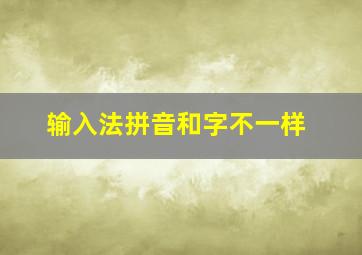 输入法拼音和字不一样